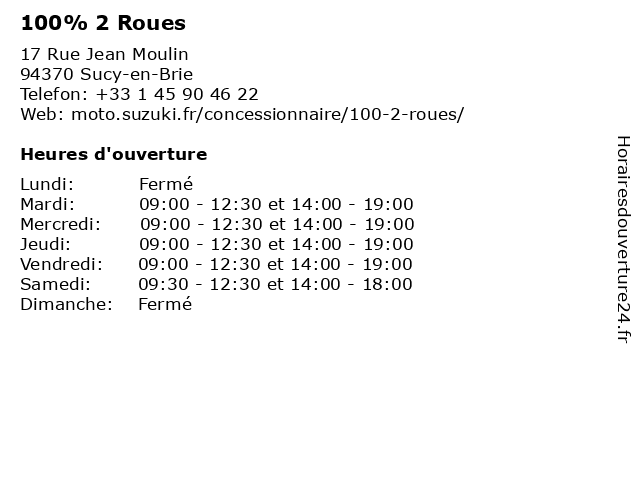 100% 2 Roues

17 Rue Jean Moulin
94370 Sucy-en-Brie
Telefon: +33 1 45 90 46 22
Web: moto.suzuki.fr/concessionnaire/100-2-roues/

Heures d'ouverture

Lundi: Fermé
Mardi: 09:00 - 12:30 et 14:00 - 19:00
Mercredi: 09:00 - 12:30 et 14:00 - 19:00
Jeudi: 09:00 - 12:30 et 14:00 - 19:00
Vendredi: 09:00 - 12:30 et 14:00 - 19:00
Samedi: 09:30 - 12:30 et 14:00 - 18:00
Dimanche: Fermé

Horairesdouverture24.fr